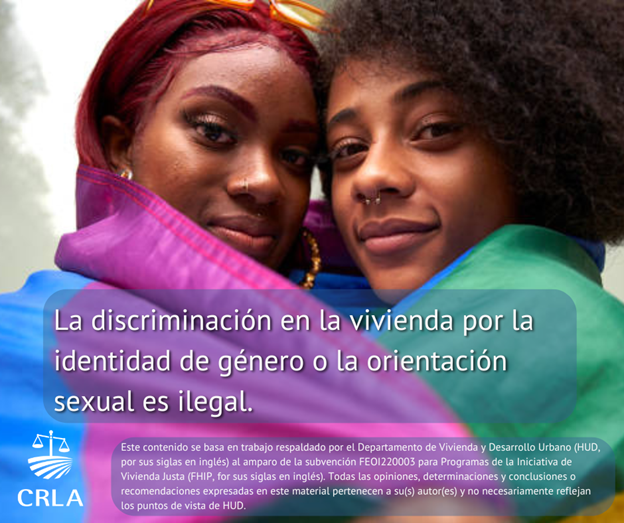 La discriminación en la vivienda por la identidad de género o la orientación sexual es ilegal.

CRLA

Este contenido se basa en trabajo respaldado por el Departamento de Vivienda y Desarrollo Urbano (HUD, por sus siglas en inglés) al amparo de la subvención FEOI220003 para Programas de la Iniciativa de Vivienda Justa (FHIP, for sus siglas en inglés). Todas las opiniones, determinaciones y conclusiones o recomendaciones expresadas en este material pertenecen a su(s) autor(es) y no necesariamente reflejan los puntos de vista de HUD.